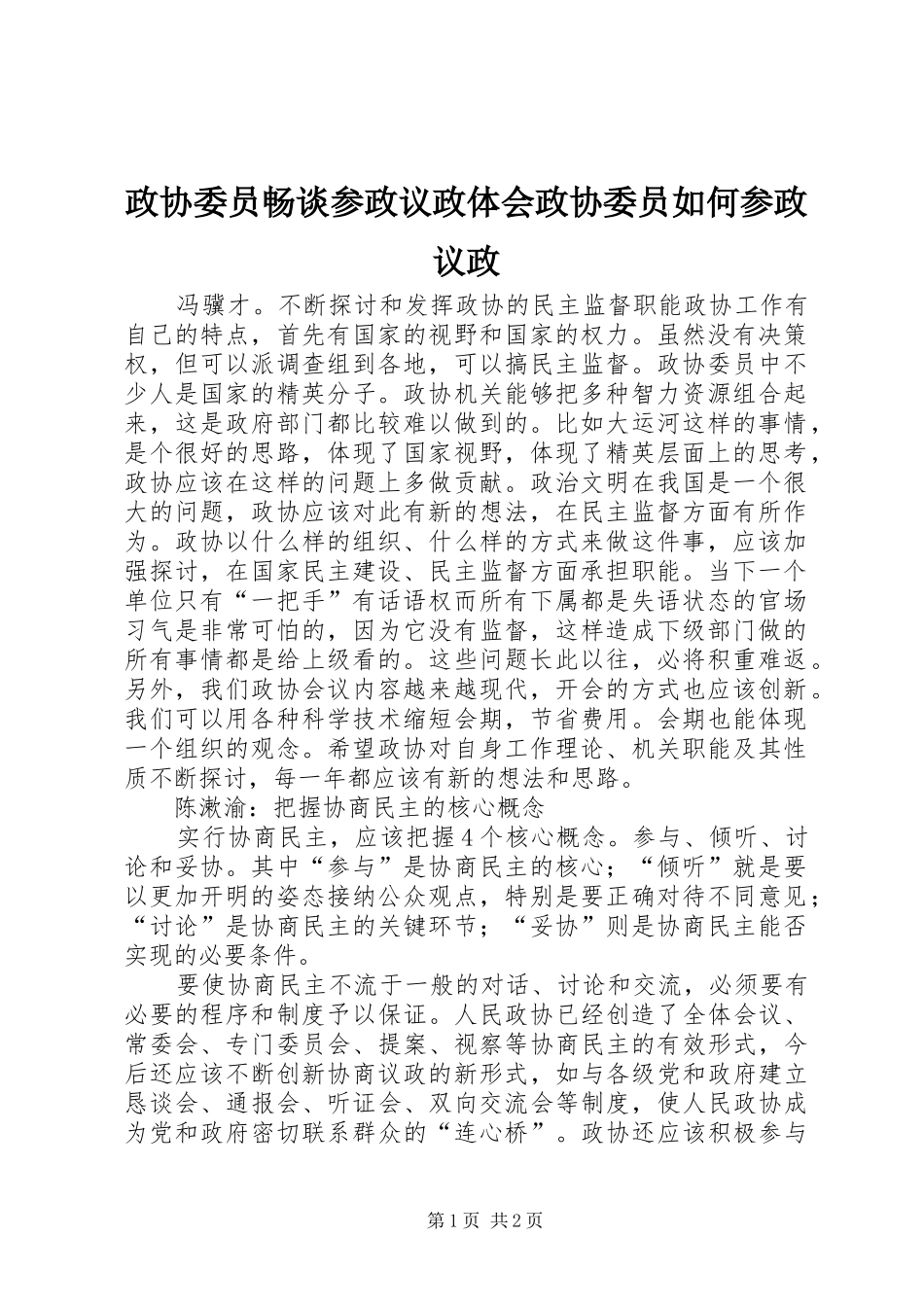 政协委员畅谈参政议政体会政协委员如何参政议政

冯骥才。不断探讨和发挥政协的民主监督职能政协工作有自己的特点，首先有国家的视野和国家的权力。虽然没有决策权，但可以派调查组到各地，可以搞民主监督。政协委员中不少人是国家的精英分子。政协机关能够把多种智力资源组合起来，这是政府部门都比较难以做到的。比如大运河这样的事情，是个很好的思路，体现了国家视野，体现了精英层面上的思考，政协应该在这样的问题上多做贡献。政治文明在我国是一个很大的问题，政协应该对此有新的想法，在民主监督方面有所作为。政协以什么样的组织、什么样的方式来做这件事，应该加强探讨，在国家民主建设、民主监督方面承担职能。当下一个单位只有“一把手”有话语权而所有下属都是失语状态的官场习气是非常可怕的，因为它没有监督，这样造成下级部门做的所有事情都是给上级看的。这些问题长此以往，必将积重难返。另外，我们政协会议内容越来越现代，开会的方式也应该创新。我们可以用各种科学技术缩短会期，节省费用。会期也能体现一个组织的观念。希望政协对自身工作理论、机关职能及其性质不断探讨，每一年都应该有新的想法和思路。

陈漱渝：把握协商民主的核心概念

实行协商民主，应该把握4个核心概念。参与、倾听、讨论和妥协。其中“参与”是协商民主的核心；“倾听”就是要以更加开明的姿态接纳公众观点，特别是要正确对待不同意见；“讨论”是协商民主的关键环节；“妥协”则是协商民主能否实现的必要条件。

要使协商民主不流于一般的对话、讨论和交流，必须要有必要的程序和制度予以保证。人民政协已经创造了全体会议、常委会、专门委员会、提案、视察等协商民主的有效形式，今后还应该不断创新协商议政的新形式，如与各级党和政府建立恳谈会、通报会、听证会、双向交流会等制度，使人民政协成为党和政府密切联系群众的“连心桥”。政协还应该积极参与

第1页 共2页